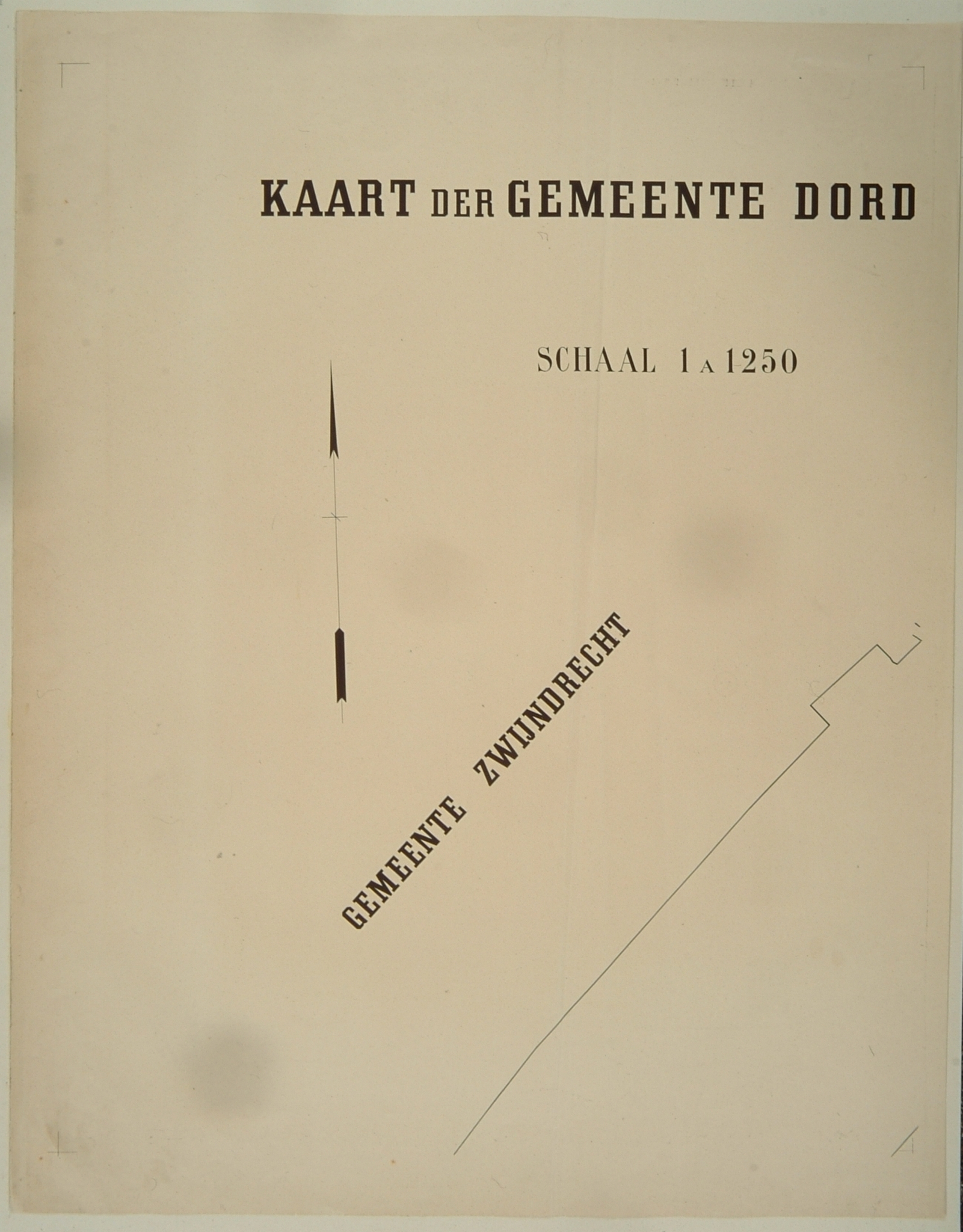 KAART DER GEMEENTE DORD

SCHAAL 1 A 1250

GEMEENTE ZWIJNDRECHT